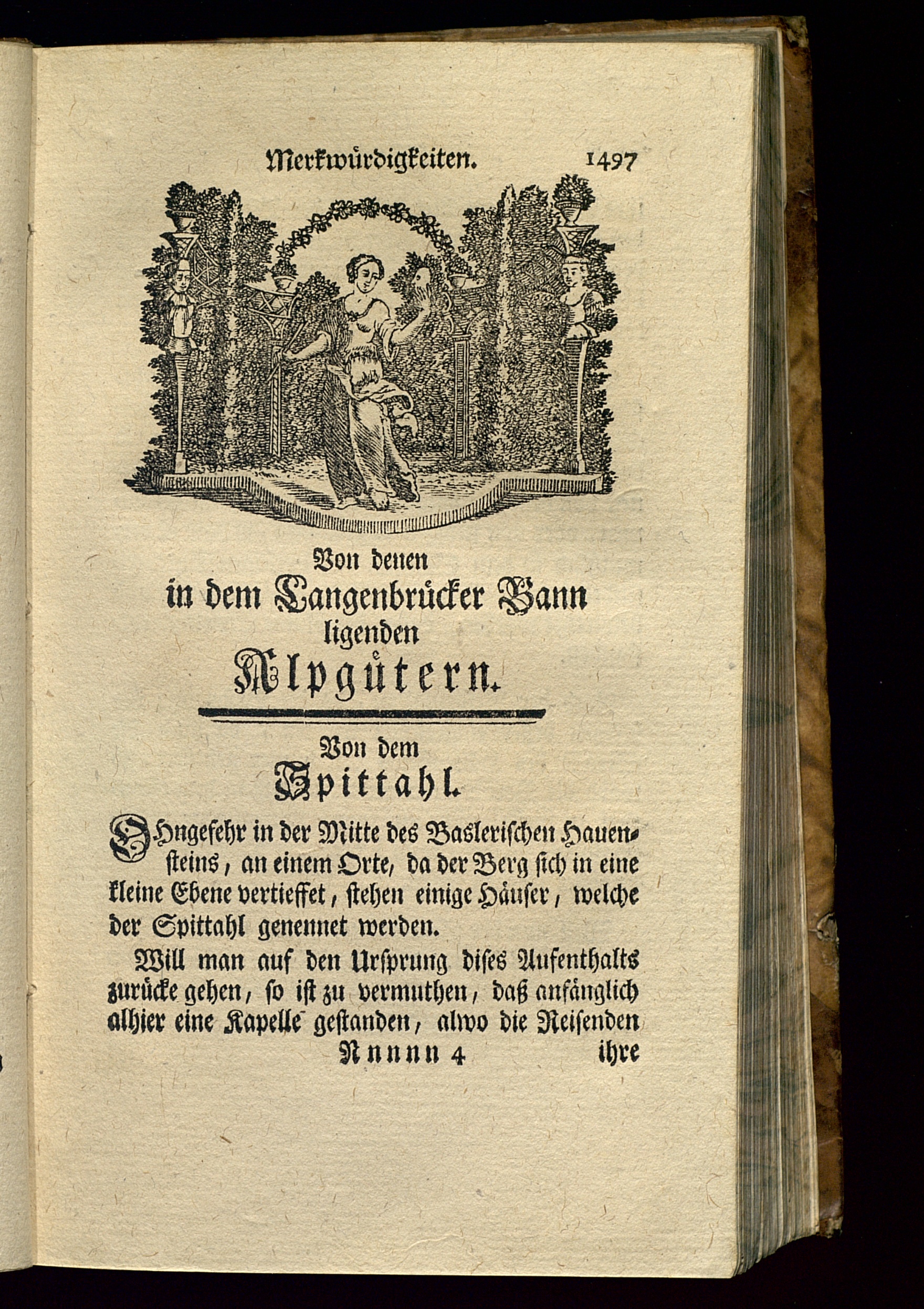 Merkwürdigkeiten. 1497

Von denen
in dem Langenbrücker Bann
ligenden
Alpgůtern.

Von dem
Spittahl.

Ohngefehr in der Mitte des Baslerischen Hauensteins, an einem Orte, da der Berg sich in eine kleine Ebene vertieffet, stehen einige Häuser, welche der Spittahl genennet werden.

Will man auf den Ursprung dises Aufenthalts zurücke gehen, so ist zu vermuthen, daß anfänglich alhier eine Kapelle gestanden, alwo die Reisenden

Nnnnn 4 ihre